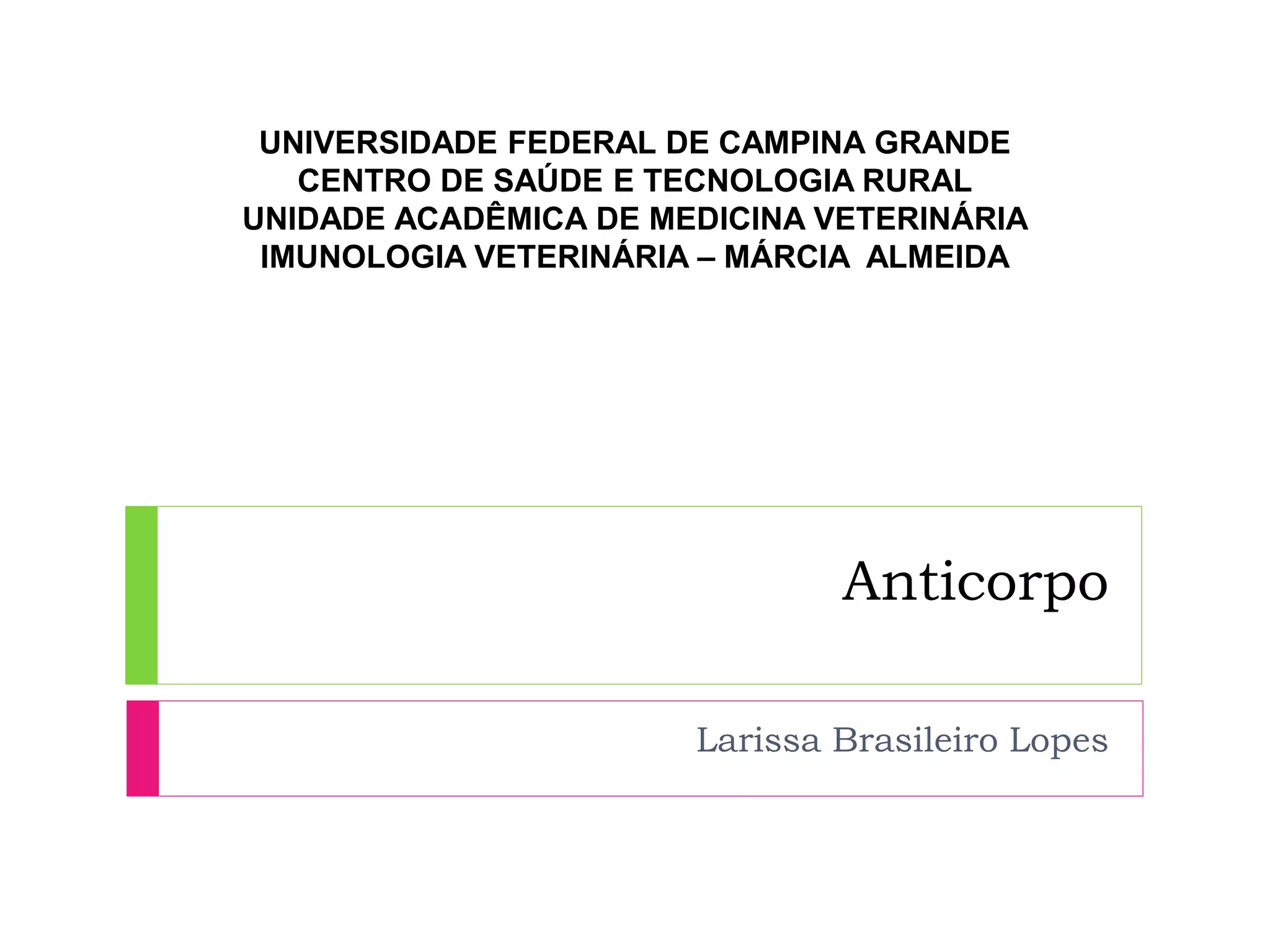 UNIVERSIDADE FEDERAL DE CAMPINA GRANDE
CENTRO DE SAÚDE E TECNOLOGIA RURAL
UNIDADE ACADÊMICA DE MEDICINA VETERINÁRIA
IMUNOLOGIA VETERINÁRIA – MÁRCIA ALMEIDA

Anticorpo

Larissa Brasileiro Lopes